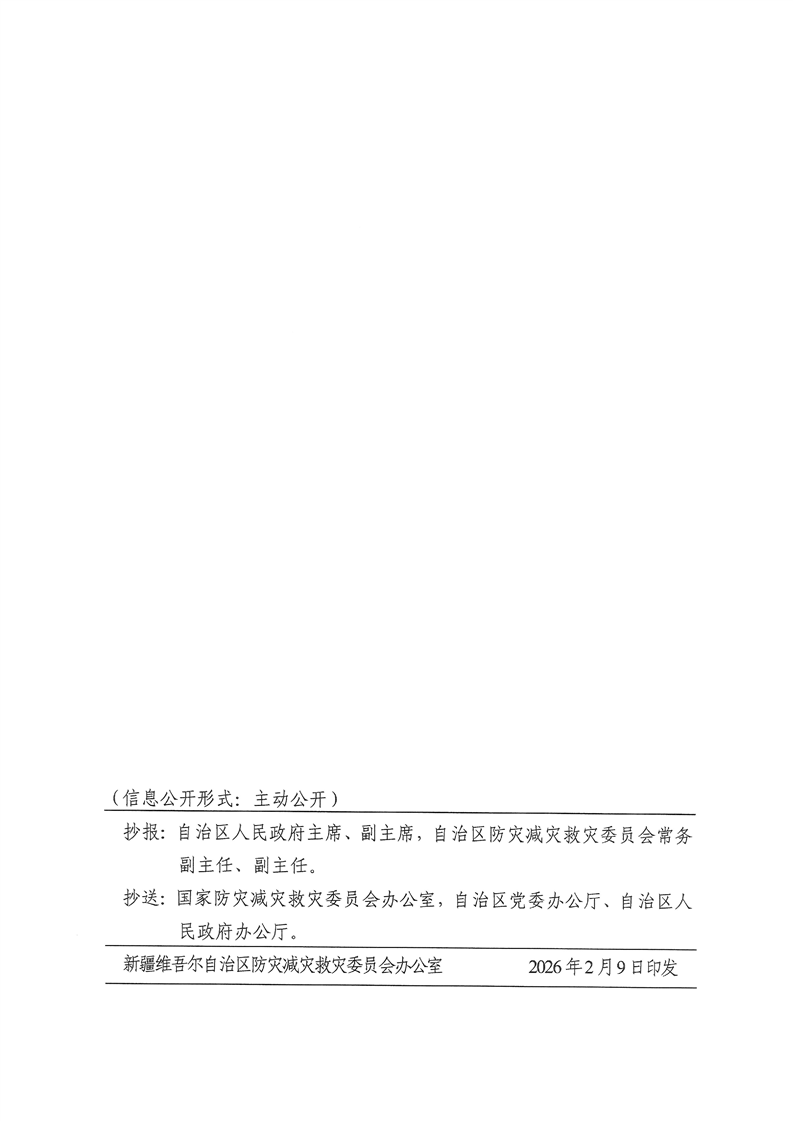 （信息公开形式：主动公开）

抄报：自治区人民政府主席、副主席，自治区防灾减灾救灾委员会常务副主任、副主任。

抄送：国家防灾减灾救灾委员会办公室，自治区党委办公厅、自治区人民政府办公厅。

新疆维吾尔自治区防灾减灾救灾委员会办公室 2026年2月9日印发